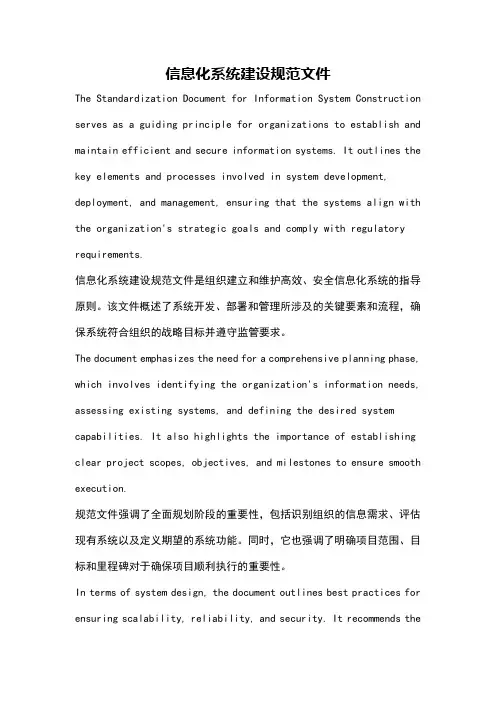 信息化系统建设规范文件

The Standardization Document for Information System Construction serves as a guiding principle for organizations to establish and maintain efficient and secure information systems. It outlines the key elements and processes involved in system development, deployment, and management, ensuring that the systems align with the organization's strategic goals and comply with regulatory requirements.

信息化系统建设规范文件是组织建立和维护高效、安全信息化系统的指导原则。该文件概述了系统开发、部署和管理所涉及的关键要素和流程，确保系统符合组织的战略目标并遵守监管要求。

The document emphasizes the need for a comprehensive planning phase, which involves identifying the organization's information needs, assessing existing systems, and defining the desired system capabilities. It also highlights the importance of establishing clear project scopes, objectives, and milestones to ensure smooth execution.

规范文件强调了全面规划阶段的重要性，包括识别组织的信息需求、评估现有系统以及定义期望的系统功能。同时，它也强调了明确项目范围、目标和里程碑对于确保项目顺利执行的重要性。

In terms of system design, the document outlines best practices for ensuring scalability, reliability, and security. It recommends the